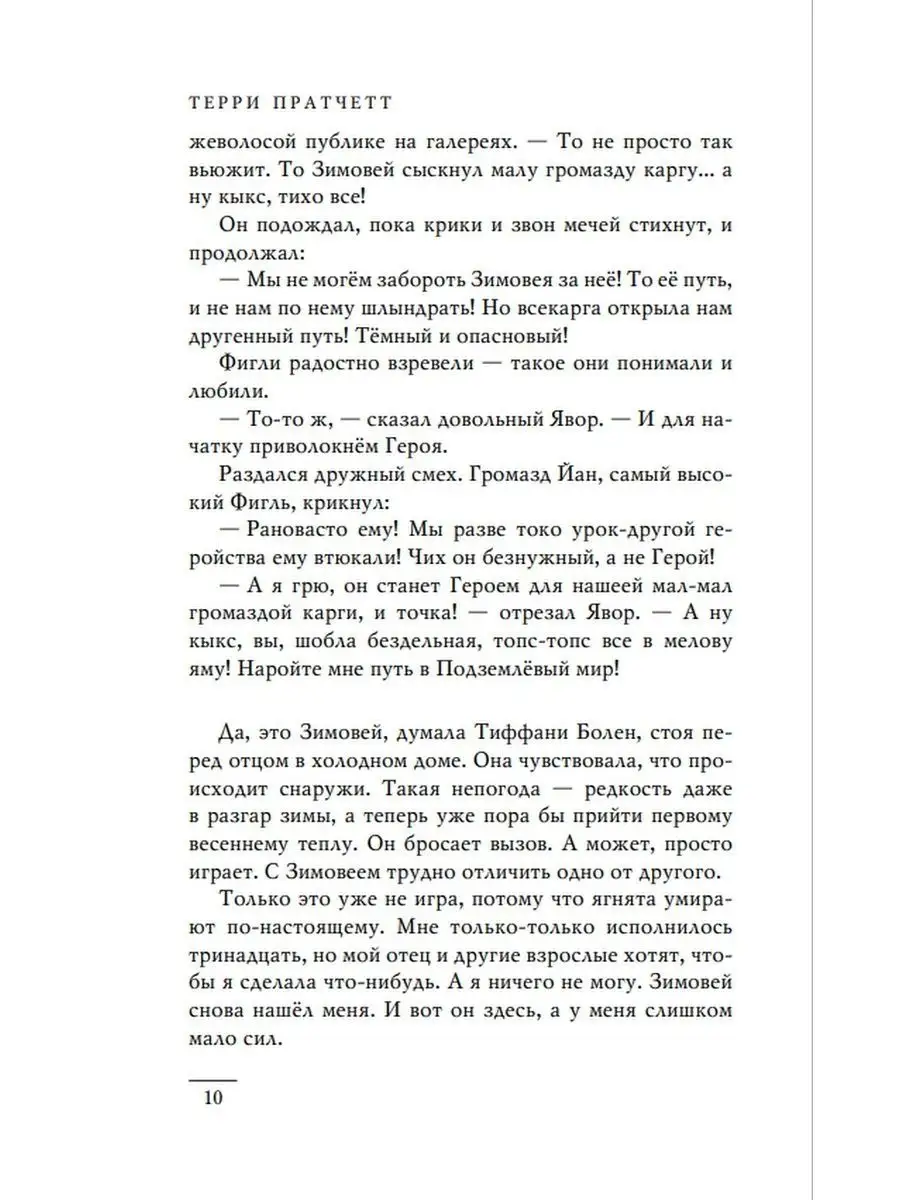 ТЕРРИ ПРАТЧЕТТ

жеволосой публике на галереях. — То не просто так вьюжит. То Зимовей сыскнул малу громазду каргу... а ну кыкс, тихо все!

Он подождал, пока крики и звон мечей стихнут, и продолжал:

— Мы не могём забороть Зимовея за неё! То её путь, и не нам по нему шлындрать! Но всекарга открыла нам другенный путь! Тёмный и опасновый!

Фигли радостно взревели — такое они понимали и любили.

— То-то ж, — сказал довольный Явор. — И для начатку приволокнём Героя.

Раздался дружный смех. Громазд Йан, самый высокий Фигль, крикнул:

— Рановасто ему! Мы разве токо урок-другой геройства ему втюкали! Чих он безнужный, а не Герой!

— А я грю, он станет Героем для нашеей мал-мал громаздой карги, и точка! — отрезал Явор. — А ну кыкс, вы, шобла бездельная, топс-топс все в мелову яму! Наройте мне путь в Подземлёвый мир!

Да, это Зимовей, думала Тиффани Болен, стоя перед отцом в холодном доме. Она чувствовала, что происходит снаружи. Такая непогода — редкость даже в разгар зимы, а теперь уже пора бы прийти первому весеннему теплу. Он бросает вызов. А может, просто играет. С Зимовеем трудно отличить одно от другого.

Только это уже не игра, потому что ягнята умирают по-настоящему. Мне только-только исполнилось тринадцать, но мой отец и другие взрослые хотят, чтобы я сделала что-нибудь. А я ничего не могу. Зимовей снова нашёл меня. И вот он здесь, а у меня слишком мало сил.

10